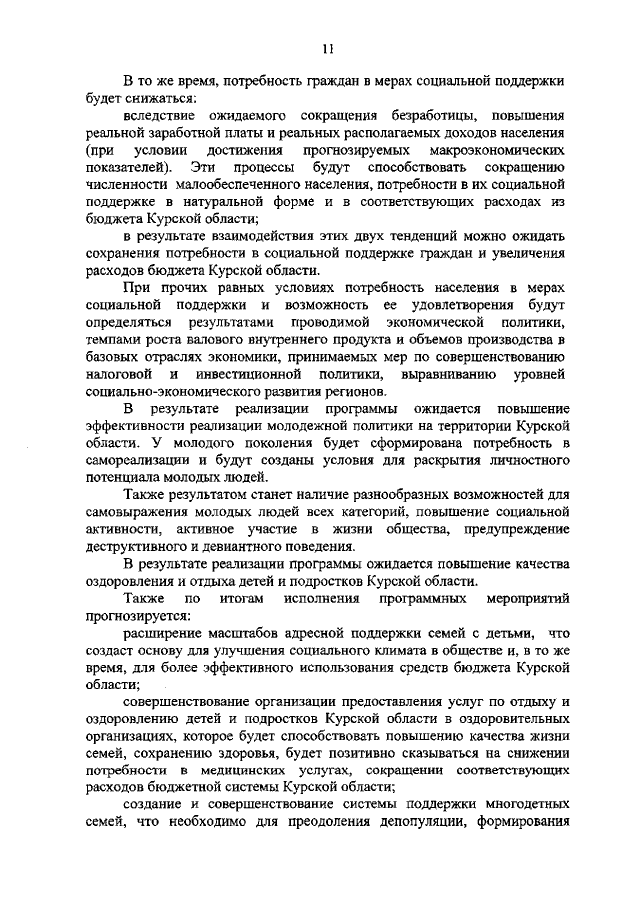 11

В то же время, потребность граждан в мерах социальной поддержки будет снижаться:

вследствие ожидаемого сокращения безработицы, повышения реальной заработной платы и реальных располагаемых доходов населения (при условии достижения прогнозируемых макроэкономических показателей). Эти процессы будут способствовать сокращению численности малообеспеченного населения, потребности в их социальной поддержке в натуральной форме и в соответствующих расходах из бюджета Курской области;

в результате взаимодействия этих двух тенденций можно ожидать сохранения потребности в социальной поддержке граждан и увеличения расходов бюджета Курской области.

При прочих равных условиях потребность населения в мерах социальной поддержки и возможность ее удовлетворения будут определяться результатами проводимой экономической политики, темпами роста валового внутреннего продукта и объемов производства в базовых отраслях экономики, принимаемых мер по совершенствованию налоговой и инвестиционной политики, выравниванию уровней социально-экономического развития регионов.

В результате реализации программы ожидается повышение эффективности реализации молодежной политики на территории Курской области. У молодого поколения будет сформирована потребность в самореализации и будут созданы условия для раскрытия личностного потенциала молодых людей.

Также результатом станет наличие разнообразных возможностей для самовыражения молодых людей всех категорий, повышение социальной активности, активное участие в жизни общества, предупреждение деструктивного и девиантного поведения.

В результате реализации программы ожидается повышение качества оздоровления и отдыха детей и подростков Курской области.

Также по итогам исполнения программных мероприятий прогнозируется:

расширение масштабов адресной поддержки семей с детьми, что создаст основу для улучшения социального климата в обществе и, в то же время, для более эффективного использования средств бюджета Курской области;

совершенствование организации предоставления услуг по отдыху и оздоровлению детей и подростков Курской области в оздоровительных организациях, которое будет способствовать повышению качества жизни семей, сохранению здоровья, будет позитивно сказываться на снижении потребности в медицинских услугах, сокращении соответствующих расходов бюджетной системы Курской области;

создание и совершенствование системы поддержки многодетных семей, что необходимо для преодоления депопуляции, формирования